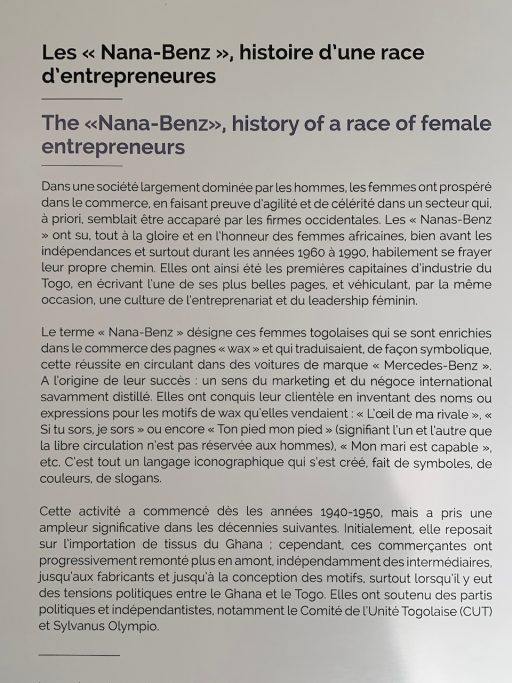 Les « Nana-Benz », histoire d'une race d'entrepreneures

The «Nana-Benz», history of a race of female entrepreneurs

Dans une société largement dominée par les hommes, les femmes ont prospéré dans le commerce, en faisant preuve d'agilité et de célérité dans un secteur qui, à priori, semblait être accaparé par les firmes occidentales. Les « Nanas-Benz » ont su, tout à la gloire et en l'honneur des femmes africaines, bien avant les indépendances et surtout durant les années 1960 à 1990, habilement se frayer leur propre chemin. Elles ont ainsi été les premières capitaines d'industrie du Togo, en écrivant l'une de ses plus belles pages, et véhiculant, par la même occasion, une culture de l'entreprenariat et du leadership féminin.

Le terme « Nana-Benz » désigne ces femmes togolaises qui se sont enrichies dans le commerce des pagnes « wax » et qui traduisaient, de façon symbolique, cette réussite en circulant dans des voitures de marque « Mercedes-Benz ». A l'origine de leur succès : un sens du marketing et du négoce international savamment distillé. Elles ont conquis leur clientèle en inventant des noms ou expressions pour les motifs de wax qu'elles vendaient : « L'œil de ma rivale », « Si tu sors, je sors » ou encore « Ton pied mon pied » (signifiant l'un et l'autre que la libre circulation n'est pas réservée aux hommes), « Mon mari est capable », etc. C'est tout un langage iconographique qui s'est créé, fait de symboles, de couleurs, de slogans.

Cette activité a commencé dès les années 1940-1950, mais a pris une ampleur significative dans les décennies suivantes. Initialement, elle reposait sur l'importation de tissus du Ghana ; cependant, ces commerçantes ont progressivement remonté plus en amont, indépendamment des intermédiaires, jusqu'aux fabricants et jusqu'à la conception des motifs, surtout lorsqu'il y eut des tensions politiques entre le Ghana et le Togo. Elles ont soutenu des partis politiques et indépendantistes, notamment le Comité de l'Unité Togolaise (CUT) et Sylvanus Olympio.